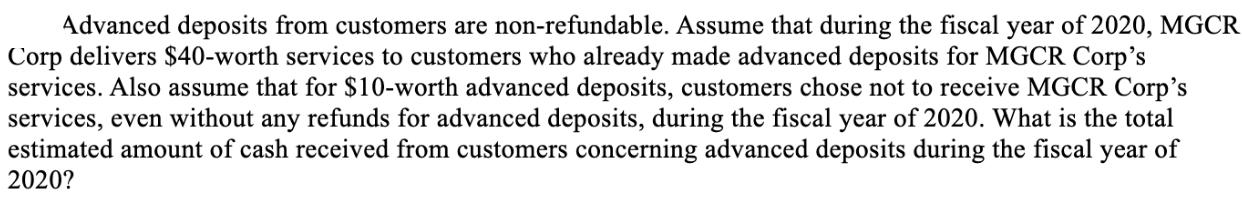 Advanced deposits from customers are non-refundable. Assume that during the fiscal year of 2020, MGCR Corp delivers \$40-worth services to customers who already made advanced deposits for MGCR Corp's services. Also assume that for \$10-worth advanced deposits, customers chose not to receive MGCR Corp's services, even without any refunds for advanced deposits, during the fiscal year of 2020. What is the total estimated amount of cash received from customers concerning advanced deposits during the fiscal year of 2020?